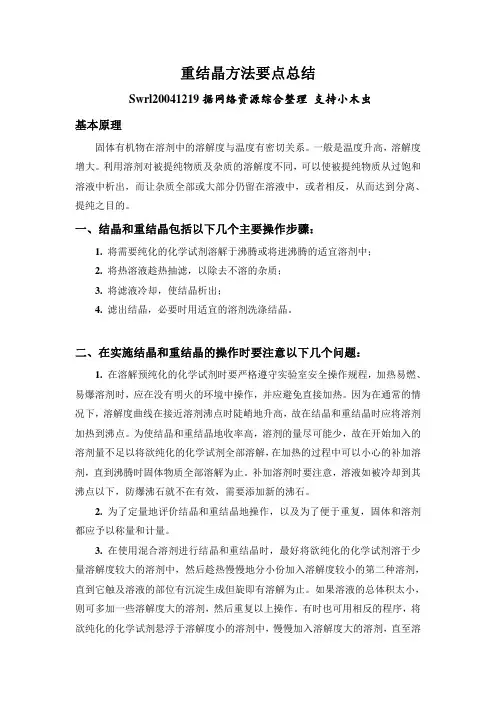 重结晶方法要点总结

Swrl20041219 据网络资源综合整理 支持小木虫

基本原理

固体有机物在溶剂中的溶解度与温度有密切关系。一般是温度升高，溶解度增大。利用溶剂对被提纯物质及杂质的溶解度不同，可以使被提纯物质从过饱和溶液中析出，而让杂质全部或大部分仍留在溶液中，或者相反，从而达到分离、提纯之目的。

一、结晶和重结晶包括以下几个主要操作步骤：

1. 将需要纯化的化学试剂溶解于沸腾或将进沸腾的适宜溶剂中；

2. 将热溶液趁热抽滤，以除去不溶的杂质；

3. 将滤液冷却，使结晶析出；

4. 滤出结晶，必要时用适宜的溶剂洗涤结晶。

二、在实施结晶和重结晶的操作时要注意以下几个问题：

1. 在溶解预纯化的化学试剂时要严格遵守实验室安全操作规程，加热易燃、易爆溶剂时，应在没有明火的环境中操作，并应避免直接加热。因为在通常的情况下，溶解度曲线在接近溶剂沸点时陡峭地升高，故在结晶和重结晶时应将溶剂加热到沸点。为使结晶和重结晶地收率高，溶剂的量尽可能少，故在开始加入的溶剂量不足以将欲纯化的化学试剂全部溶解，在加热的过程中可以小心的补加溶剂，直到沸腾时固体物质全部溶解为止。补加溶剂时要注意，溶液如被冷却到其沸点以下，防爆沸石就不在有效，需要添加新的沸石。

2. 为了定量地评价结晶和重结晶地操作，以及为了便于重复，固体和溶剂都应予以称量和计量。

3. 在使用混合溶剂进行结晶和重结晶时，最好将欲纯化的化学试剂溶于少量溶解度较大的溶剂中，然后趁热慢慢地分小份加入溶解度较小的第二种溶剂，直到它触及溶液的部位有沉淀生成但旋即有溶解为止。如果溶液的总体积太小，则可多加一些溶解度大的溶剂，然后重复以上操作。有时也可用相反的程序，将欲纯化的化学试剂悬浮于溶解度小的溶剂中，慢慢加入溶解度大的溶剂，直至溶